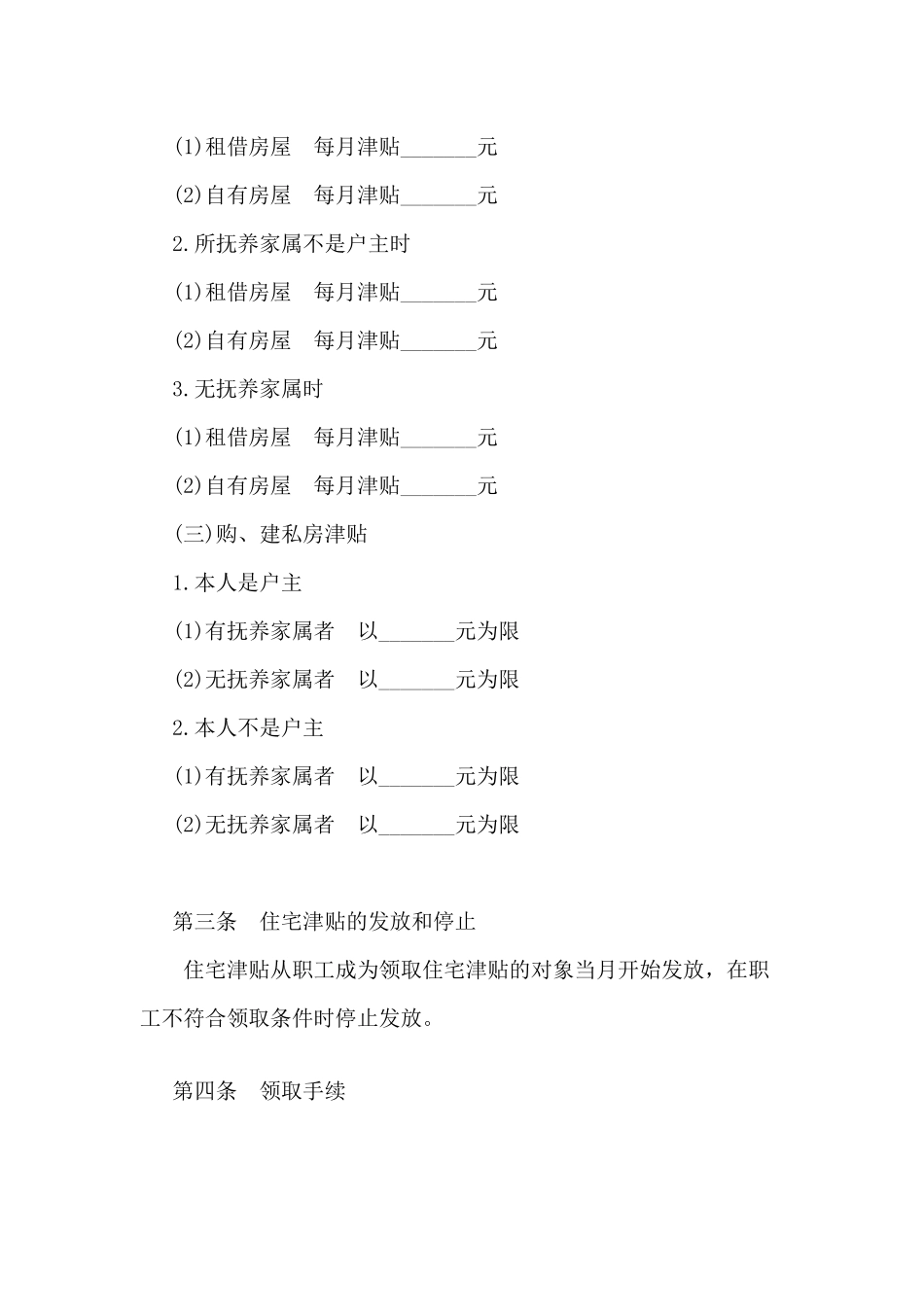 (1)租借房屋　每月津贴_______元

(2)自有房屋　每月津贴_______元

2.所抚养家属不是户主时

(1)租借房屋　每月津贴_______元

(2)自有房屋　每月津贴_______元

3.无抚养家属时

(1)租借房屋　每月津贴_______元

(2)自有房屋　每月津贴_______元

(三)购、建私房津贴

1.本人是户主

(1)有抚养家属者　以_______元为限

(2)无抚养家属者　以_______元为限

2.本人不是户主

(1)有抚养家属者　以_______元为限

(2)无抚养家属者　以_______元为限

第三条　住宅津贴的发放和停止

住宅津贴从职工成为领取住宅津贴的对象当月开始发放，在职工不符合领取条件时停止发放。

第四条　领取手续